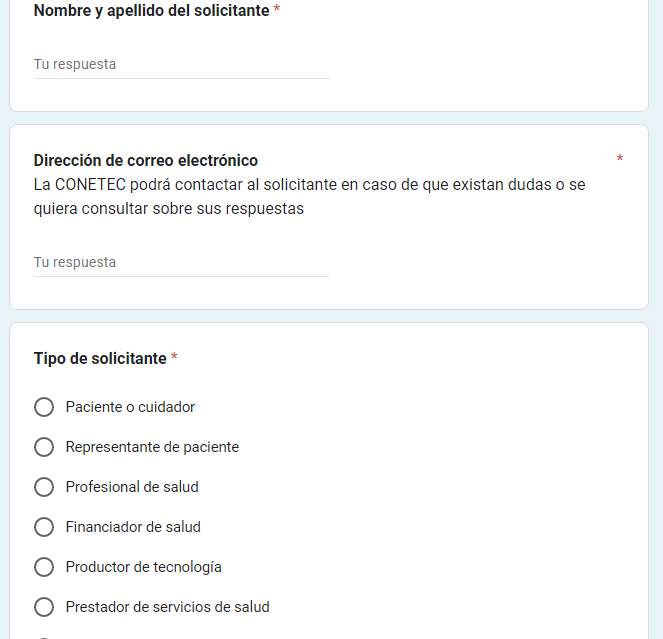 Nombre y apellido del solicitante *

Tu respuesta

Dirección de correo electrónico *
La CONETEC podrá contactar al solicitante en caso de que existan dudas o se quiera consultar sobre sus respuestas

Tu respuesta

Tipo de solicitante *

Paciente o cuidador

Representante de paciente

Profesional de salud

Financiador de salud

Productor de tecnología

Prestador de servicios de salud